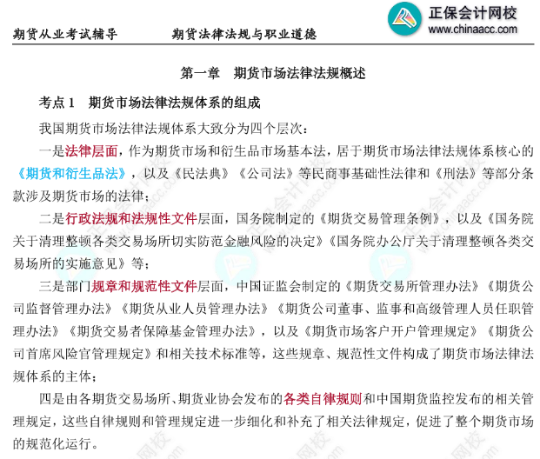 期货从业考试辅导　　期货法律法规与职业道德

正保会计网校
www.chinaacc.com

第一章　期货市场法律法规概述

考点 1　期货市场法律法规体系的组成

我国期货市场法律法规体系大致分为四个层次：

一是法律层面，作为期货市场和衍生品市场基本法，居于期货市场法律法规体系核心的《期货和衍生品法》，以及《民法典》《公司法》等民商事基础性法律和《刑法》等部分条款涉及期货市场的法律；

二是行政法规和法规性文件层面，国务院制定的《期货交易管理条例》，以及《国务院关于清理整顿各类交易场所切实防范金融风险的决定》《国务院办公厅关于清理整顿各类交易场所的实施意见》等；

三是部门规章和规范性文件层面，中国证监会制定的《期货交易所管理办法》《期货公司监督管理办法》《期货从业人员管理办法》《期货公司董事、监事和高级管理人员任职管理办法》《期货交易者保障基金管理办法》，以及《期货市场客户开户管理规定》《期货公司首席风险官管理规定》和相关技术标准等，这些规章、规范性文件构成了期货市场法律法规体系的主体；

四是由各期货交易场所、期货业协会发布的各类自律规则和中国期货监控发布的相关管理规定，这些自律规则和管理规定进一步细化和补充了相关法律规定，促进了整个期货市场的规范化运行。